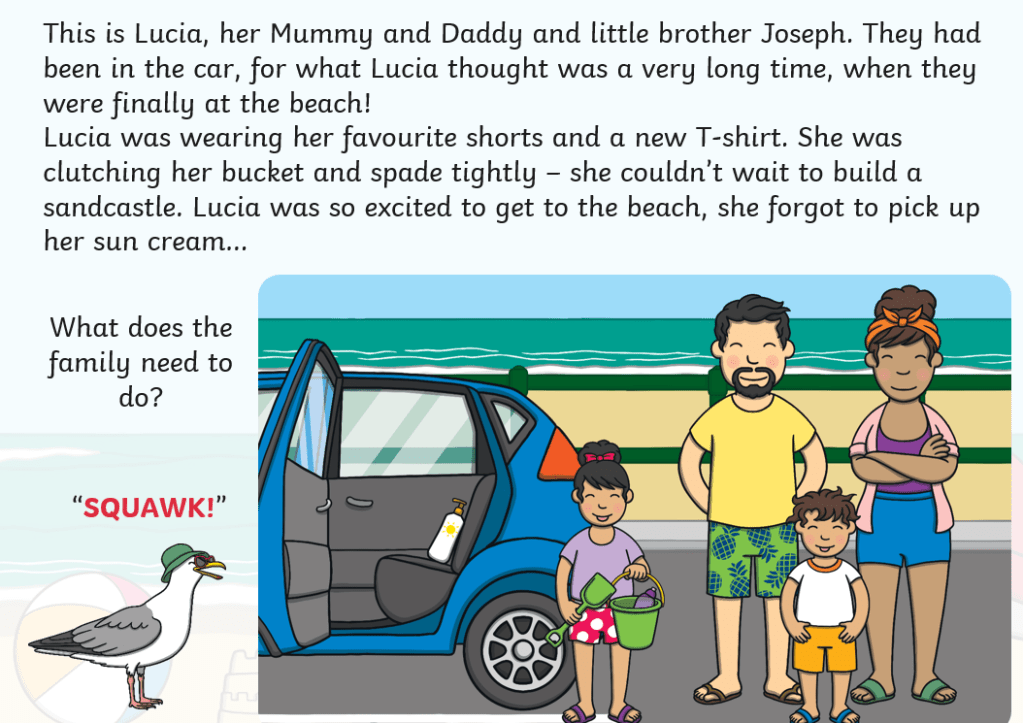 This is Lucia, her Mummy and Daddy and little brother Joseph. They had been in the car, for what Lucia thought was a very long time, when they were finally at the beach!

Lucia was wearing her favourite shorts and a new T-shirt. She was clutching her bucket and spade tightly – she couldn't wait to build a sandcastle. Lucia was so excited to get to the beach, she forgot to pick up her sun cream...

What does the family need to do?

"SQUAWK!"